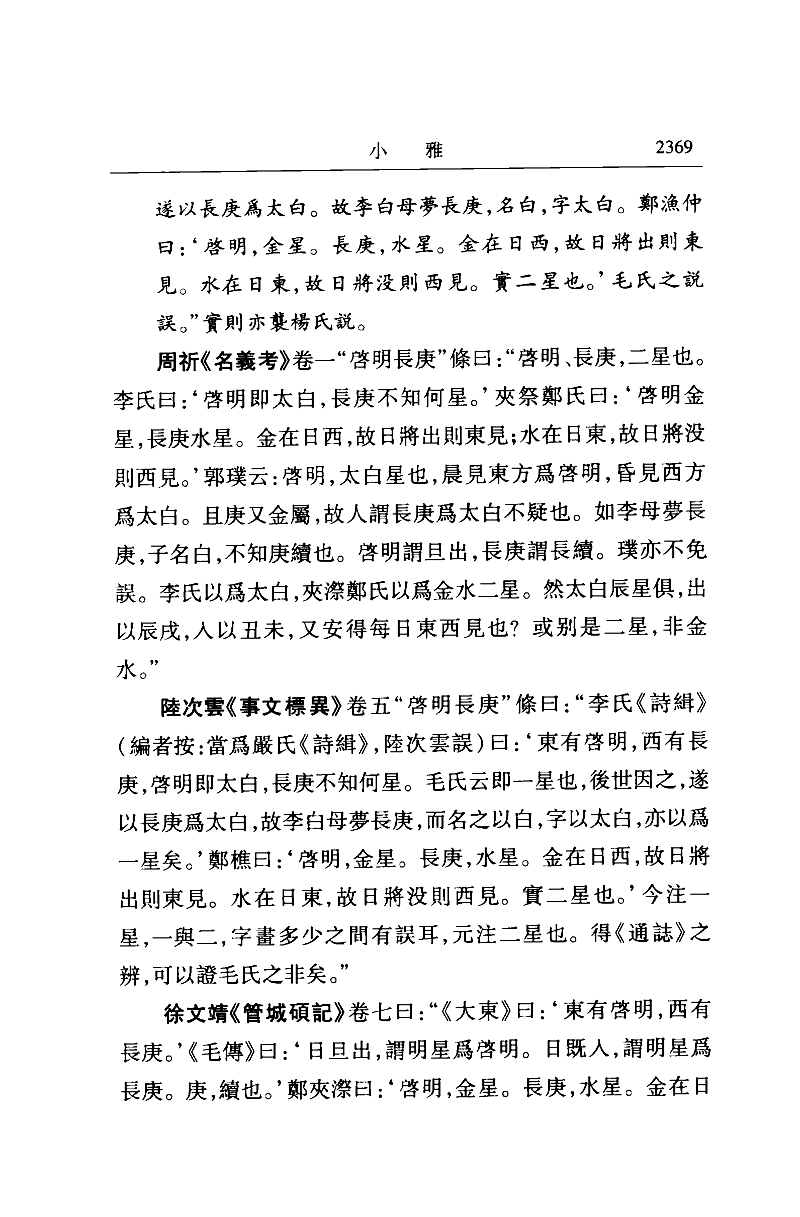 小　雅　2369

遂以長庚爲太白。故李白母夢長庚，名白，字太白。鄭漁仲曰：‘啓明，金星。長庚，水星。金在日西，故日將出則東見。水在日東，故日將没則西見。實二星也。’毛氏之説誤。”實則亦襲楊氏説。

周祈《名義考》卷一“啓明長庚”條曰：“啓明、長庚，二星也。李氏曰：‘啓明即太白，長庚不知何星。’夾祭鄭氏曰：‘啓明金星，長庚水星。金在日西，故日將出則東見；水在日東，故日將没則西見。’郭璞云：啓明，太白星也，晨見東方爲啓明，昏見西方爲太白。且庚又金屬，故人謂長庚爲太白不疑也。如李母夢長庚，子名白，不知庚續也。啓明謂旦出，長庚謂長續。璞亦不免誤。李氏以爲太白，夾漈鄭氏以爲金水二星。然太白辰星俱，出以辰戌，入以丑未，又安得每日東西見也？或别是二星，非金水。”

陸次雲《事文標異》卷五“啓明長庚”條曰：“李氏《詩緝》（編者按：當爲嚴氏《詩緝》，陸次雲誤）曰：‘東有啓明，西有長庚，啓明即太白，長庚不知何星。毛氏云即一星也，後世因之，遂以長庚爲太白，故李白母夢長庚，而名之以白，字以太白，亦以爲一星矣。’鄭樵曰：‘啓明，金星。長庚，水星。金在日西，故日將出則東見。水在日東，故日將没則西見。實二星也。’今注一星，一與二，字畫多少之間有誤耳，元注二星也。得《通誌》之辨，可以證毛氏之非矣。”

徐文靖《管城碩記》卷七曰：“《大東》曰：‘東有啓明，西有長庚。’《毛傳》曰：‘日旦出，謂明星爲啓明。日既入，謂明星爲長庚。庚，續也。’鄭夾漈曰：‘啓明，金星。長庚，水星。金在日